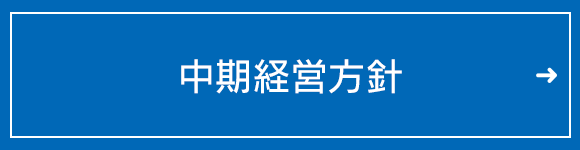 中期経営方針 →